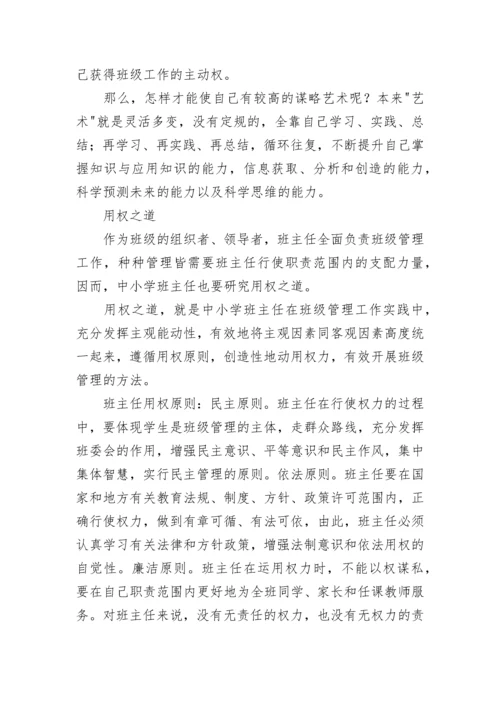 己获得班级工作的主动权。

那么，怎样才能使自己有较高的谋略艺术呢？本来"艺术"就是灵活多变，没有定规的，全靠自己学习、实践、总结；再学习、再实践、再总结，循环往复，不断提升自己掌握知识与应用知识的能力，信息获取、分析和创造的能力，科学预测未来的能力以及科学思维的能力。

用权之道

作为班级的组织者、领导者，班主任全面负责班级管理工作，种种管理皆需要班主任行使职责范围内的支配力量，因而，中小学班主任也要研究用权之道。

用权之道，就是中小学班主任在班级管理工作实践中，充分发挥主观能动性，有效地将主观因素同客观因素高度统一起来，遵循用权原则，创造性地动用权力，有效开展班级管理的方法。

班主任用权原则：民主原则。班主任在行使权力的过程中，要体现学生是班级管理的主体，走群众路线，充分发挥班委会的作用，增强民主意识、平等意识和民主作风，集中集体智慧，实行民主管理的原则。依法原则。班主任要在国家和地方有关教育法规、制度、方针、政策许可范围内，正确行使权力，做到有章可循、有法可依，由此，班主任必须认真学习有关法律和方针政策，增强法制意识和依法用权的自觉性。廉洁原则。班主任在运用权力时，不能以权谋私，要在自己职责范围内更好地为全班同学、家长和任课教师服务。对班主任来说，没有无责任的权力，也没有无权力的责